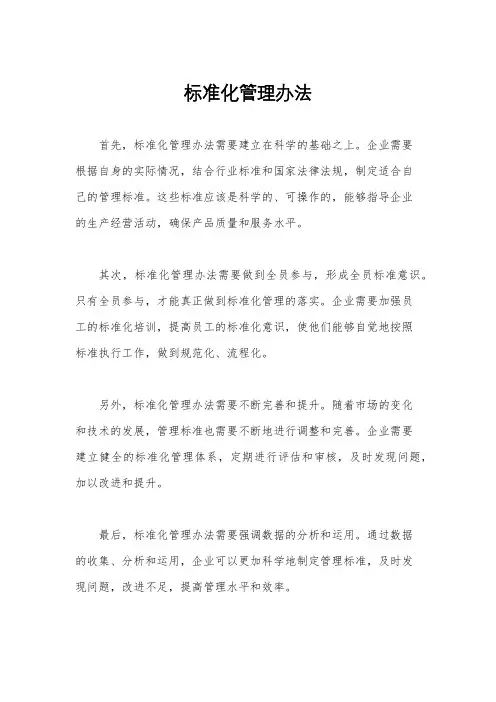 标准化管理办法

首先，标准化管理办法需要建立在科学的基础之上。企业需要根据自身的实际情况，结合行业标准和国家法律法规，制定适合自己的管理标准。这些标准应该是科学的、可操作的，能够指导企业的生产经营活动，确保产品质量和服务水平。

其次，标准化管理办法需要做到全员参与，形成全员标准意识。只有全员参与，才能真正做到标准化管理的落实。企业需要加强员工的标准化培训，提高员工的标准化意识，使他们能够自觉地按照标准执行工作，做到规范化、流程化。

另外，标准化管理办法需要不断完善和提升。随着市场的变化和技术的发展，管理标准也需要不断地进行调整和完善。企业需要建立健全的标准化管理体系，定期进行评估和审核，及时发现问题，加以改进和提升。

最后，标准化管理办法需要强调数据的分析和运用。通过数据的收集、分析和运用，企业可以更加科学地制定管理标准，及时发现问题，改进不足，提高管理水平和效率。